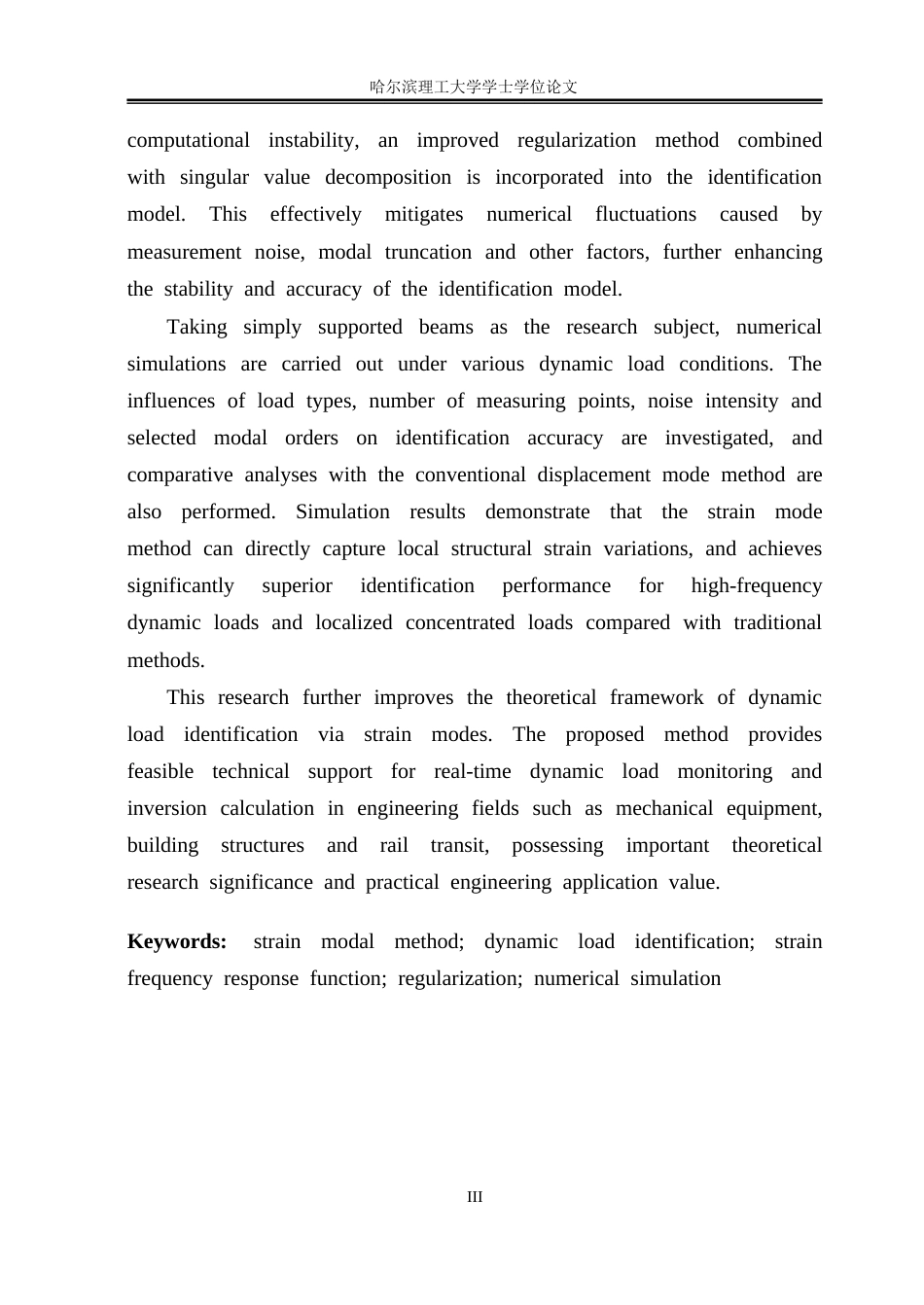 哈尔滨理工大学学士学位论文

computational instability, an improved regularization method combined with singular value decomposition is incorporated into the identification model. This effectively mitigates numerical fluctuations caused by measurement noise, modal truncation and other factors, further enhancing the stability and accuracy of the identification model.

Taking simply supported beams as the research subject, numerical simulations are carried out under various dynamic load conditions. The influences of load types, number of measuring points, noise intensity and selected modal orders on identification accuracy are investigated, and comparative analyses with the conventional displacement mode method are also performed. Simulation results demonstrate that the strain mode method can directly capture local structural strain variations, and achieves significantly superior identification performance for high-frequency dynamic loads and localized concentrated loads compared with traditional methods.

This research further improves the theoretical framework of dynamic load identification via strain modes. The proposed method provides feasible technical support for real-time dynamic load monitoring and inversion calculation in engineering fields such as mechanical equipment, building structures and rail transit, possessing important theoretical research significance and practical engineering application value.

Keywords: strain modal method; dynamic load identification; strain frequency response function; regularization; numerical simulation

III